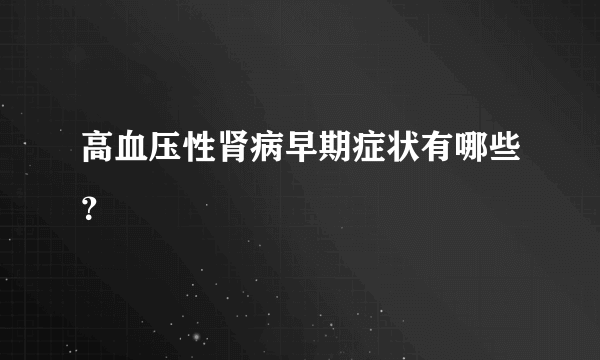 高血压性肾病早期症状有哪些?